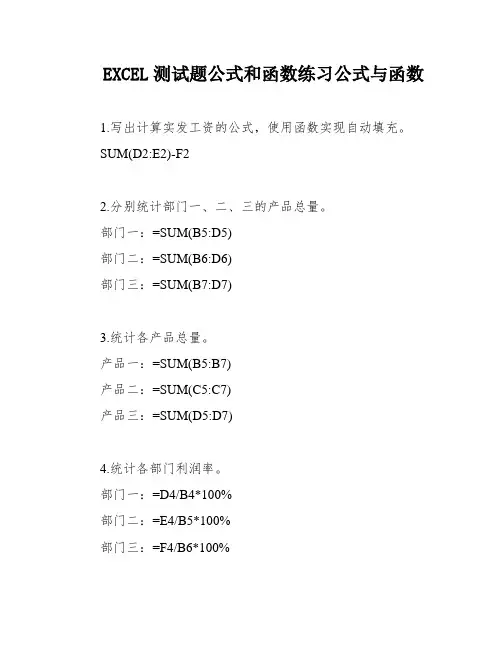 EXCEL 测试题公式和函数练习公式与函数

1.写出计算实发工资的公式，使用函数实现自动填充。

SUM(D2:E2)-F2

2.分别统计部门一、二、三的产品总量。

部门一：=SUM(B5:D5)

部门二：=SUM(B6:D6)

部门三：=SUM(B7:D7)

3.统计各产品总量。

产品一：=SUM(B5:B7)

产品二：=SUM(C5:C7)

产品三：=SUM(D5:D7)

4.统计各部门利润率。

部门一：=D4/B4*100%

部门二：=E4/B5*100%

部门三：=F4/B6*100%